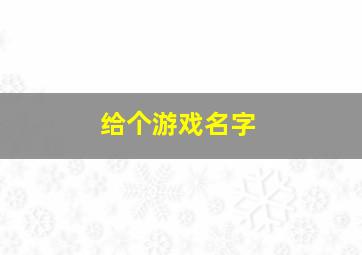 给个游戏名字